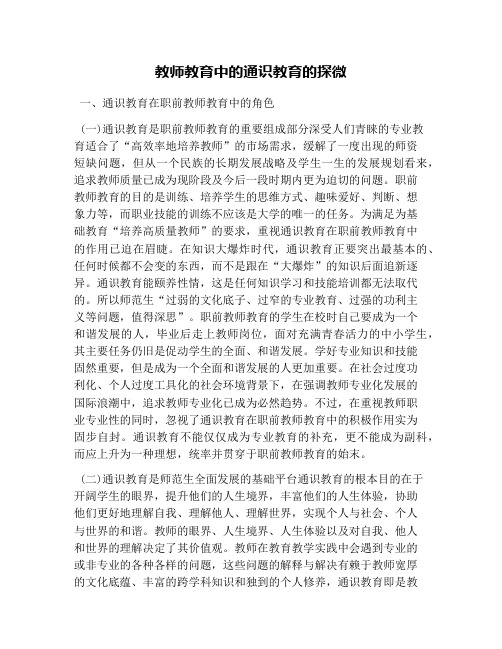 教师教育中的通识教育的探微

一、通识教育在职前教师教育中的角色

(一)通识教育是职前教师教育的重要组成部分深受人们青睐的专业教育适合了“高效率地培养教师”的市场需求，缓解了一度出现的师资短缺问题，但从一个民族的长期发展战略及学生一生的发展规划看来，追求教师质量已成为现阶段及今后一段时期内更为迫切的问题。职前教师教育的目的是训练、培养学生的思维方式、趣味爱好、判断、想象力等，而职业技能的训练不应该是大学的唯一的任务。为满足为基础教育“培养高质量教师”的要求，重视通识教育在职前教师教育中的作用已迫在眉睫。在知识大爆炸时代，通识教育正要突出最基本的、任何时候都不会变的东西，而不是跟在“大爆炸”的知识后面追新逐异。通识教育能颐养性情，这是任何知识学习和技能培训都无法取代的。所以师范生“过弱的文化底子、过窄的专业教育、过强的功利主义等问题，值得深思”。职前教师教育的学生在校时自己要成为一个和谐发展的人，毕业后走上教师岗位，面对充满青春活力的中小学生，其主要任务仍旧是促动学生的全面、和谐发展。学好专业知识和技能固然重要，但是成为一个全面和谐发展的人更加重要。在社会过度功利化、个人过度工具化的社会环境背景下，在强调教师专业化发展的国际浪潮中，追求教师专业化已成为必然趋势。不过，在重视教师职业专业性的同时，忽视了通识教育在职前教师教育中的积极作用实为固步自封。通识教育不能仅仅成为专业教育的补充，更不能成为副科，而应上升为一种理想，统率并贯穿于职前教师教育的始末。

(二)通识教育是师范生全面发展的基础平台通识教育的根本目的在于开阔学生的眼界，提升他们的人生境界，丰富他们的人生体验，协助他们更好地理解自我、理解他人、理解世界，实现个人与社会、个人与世界的和谐。教师的眼界、人生境界、人生体验以及对自我、他人和世界的理解决定了其价值观。教师在教育教学实践中会遇到专业的或非专业的各种各样的问题，这些问题的解释与解决有赖于教师宽厚的文化底蕴、丰富的跨学科知识和独到的个人修养，通识教育即是教